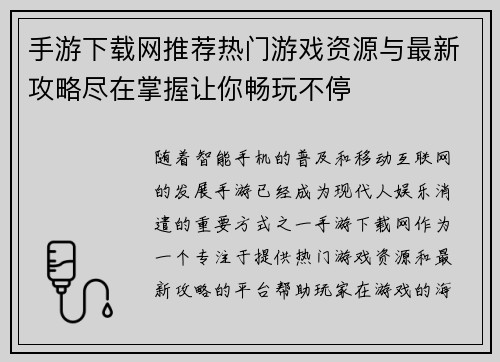 手游下载网推荐热门游戏资源与最新攻略尽在掌握让你畅玩不停

随着智能手机的普及和移动互联网的发展手游已经成为现代人娱乐消遣的重要方式之一手游下载网作为一个专注于提供热门游戏资源和最新攻略的平台帮助玩家在游戏的海